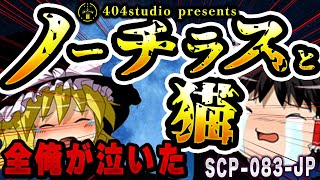 404studio presents

ノーチラスと猫

全俺が泣いた

SCP-083-JP